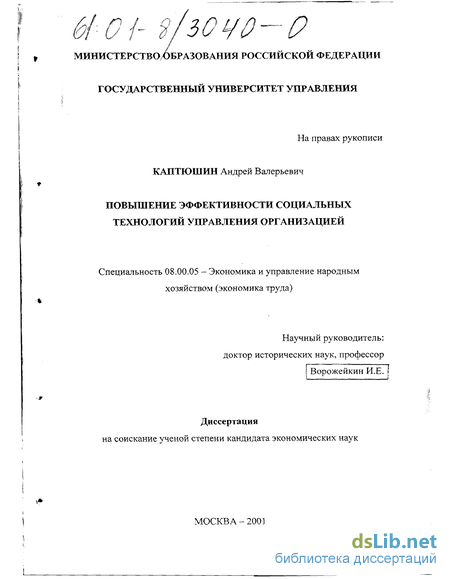 61:01-8/3040-0

МИНИСТЕРСТВО ОБРАЗОВАНИЯ РОССИЙСКОЙ ФЕДЕРАЦИИ

ГОСУДАРСТВЕННЫЙ УНИВЕРСИТЕТ УПРАВЛЕНИЯ

На правах рукописи

КАПТЮШИН Андрей Валерьевич

ПОВЫШЕНИЕ ЭФФЕКТИВНОСТИ СОЦИАЛЬНЫХ ТЕХНОЛОГИЙ УПРАВЛЕНИЯ ОРГАНИЗАЦИЕЙ

Специальность 08.00.05 – Экономика и управление народным хозяйством (экономика труда)

Научный руководитель:
доктор исторических наук, профессор
Ворожейкин И.Е.

Диссертация
на соискание ученой степени кандидата экономических наук

МОСКВА – 2001

dsLib.net
библиотека диссертаций